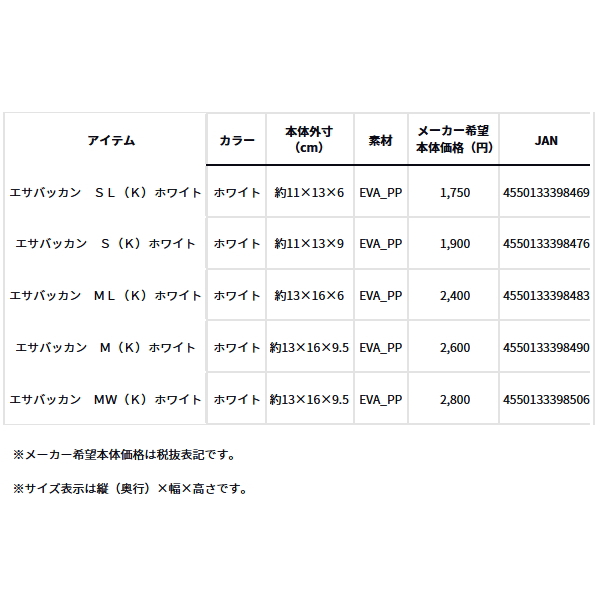 | アイテム | カラー | 本体外寸（cm） | 素材 | メーカー希望本体価格（円） | JAN |
|---|---|---|---|---|---|
| エサバッカン　ＳＬ（Ｋ）ホワイト | ホワイト | 約11×13×6 | EVA_PP | 1,750 | 4550133398469 |
| エサバッカン　Ｓ（Ｋ）ホワイト | ホワイト | 約11×13×9 | EVA_PP | 1,900 | 4550133398476 |
| エサバッカン　ＭＬ（Ｋ）ホワイト | ホワイト | 約13×16×6 | EVA_PP | 2,400 | 4550133398483 |
| エサバッカン　Ｍ（Ｋ）ホワイト | ホワイト | 約13×16×9.5 | EVA_PP | 2,600 | 4550133398490 |
| エサバッカン　MW（Ｋ）ホワイト | ホワイト | 約13×16×9.5 | EVA_PP | 2,800 | 4550133398506 |

※メーカー希望本体価格は税抜表記です。

※サイズ表示は縦（奥行）×幅×高さです。